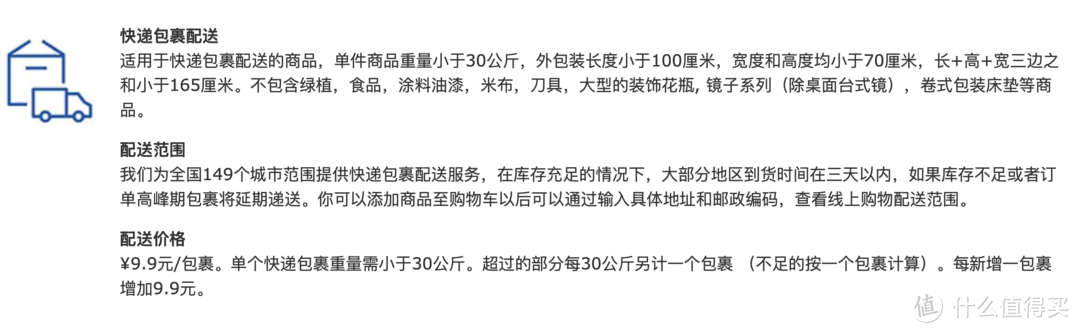 快递包裹配送
适用于快递包裹配送的商品，单件商品重量小于30公斤，外包装长度小于100厘米，宽度和高度均小于70厘米，长+高+宽三边之和小于165厘米。不包含绿植，食品，涂料油漆，米布，刀具，大型的装饰花瓶，镜子系列（除桌面台式镜），卷式包装床垫等商品。

配送范围
我们为全国149个城市范围提供快递包裹配送服务，在库存充足的情况下，大部分地区到货时间在三天以内，如果库存不足或者订单高峰期包裹将延期递送。你可以添加商品至购物车以后可以通过输入具体地址和邮政编码，查看线上购物配送范围。

配送价格
¥9.9元/包裹。单个快递包裹重量需小于30公斤。超过的部分每30公斤另计一个包裹 （不足的按一个包裹计算）。每新增一包裹增加9.9元。

值 什么值得买